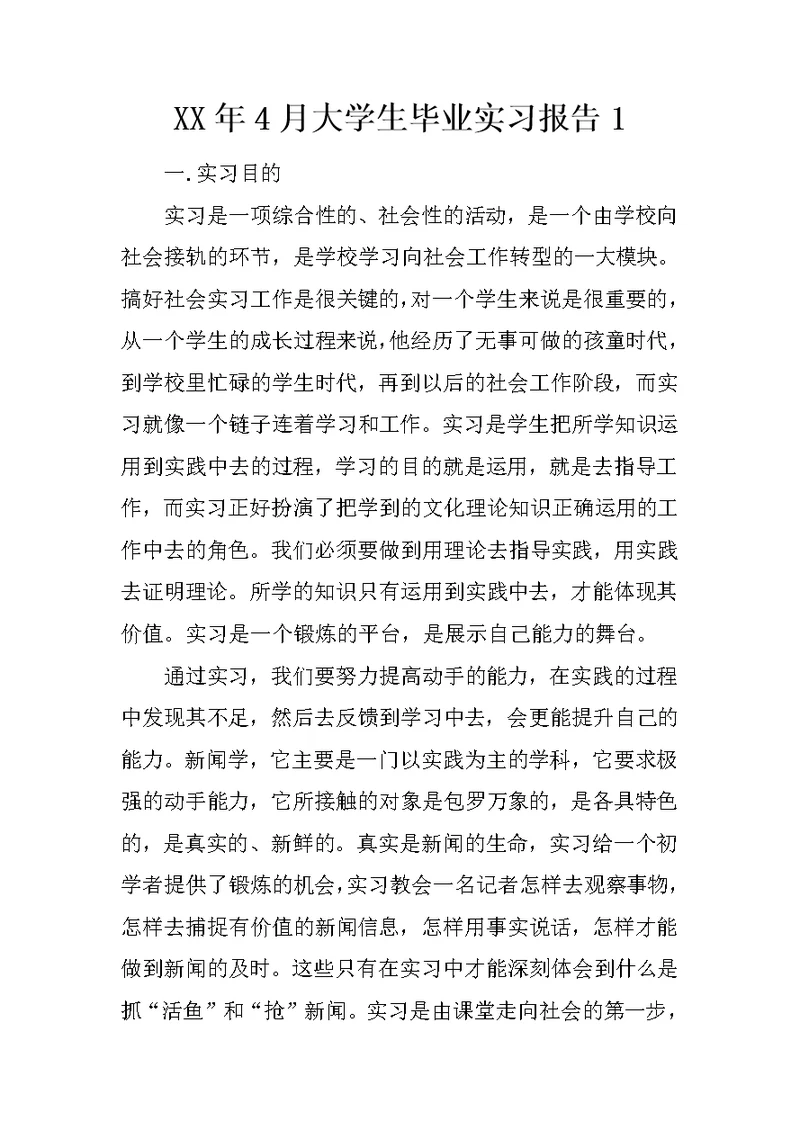 XX年4月大学生毕业实习报告1

一.实习目的

实习是一项综合性的、社会性的活动，是一个由学校向社会接轨的环节，是学校学习向社会工作转型的一大模块。搞好社会实习工作是很关键的，对一个学生来说是很重要的，从一个学生的成长过程来说，他经历了无事可做的孩童时代，到学校里忙碌的学生时代，再到以后的社会工作阶段，而实习就像一个链子连着学习和工作。实习是学生把所学知识运用到实践中去的过程，学习的目的就是运用，就是去指导工作，而实习正好扮演了把学到的文化理论知识正确运用的工作中去的角色。我们必须要做到用理论去指导实践，用实践去证明理论。所学的知识只有运用到实践中去，才能体现其价值。实习是一个锻炼的平台，是展示自己能力的舞台。

通过实习，我们要努力提高动手的能力，在实践的过程中发现其不足，然后去反馈到学习中去，会更能提升自己的能力。新闻学，它主要是一门以实践为主的学科，它要求极强的动手能力，它所接触的对象是包罗万象的，是各具特色的，是真实的、新鲜的。真实是新闻的生命，实习给一个初学者提供了锻炼的机会，实习教会一名记者怎样去观察事物，怎样去捕捉有价值的新闻信息，怎样用事实说话，怎样才能做到新闻的及时。这些只有在实习中才能深刻体会到什么是抓“活鱼”和“抢”新闻。实习是由课堂走向社会的第一步，